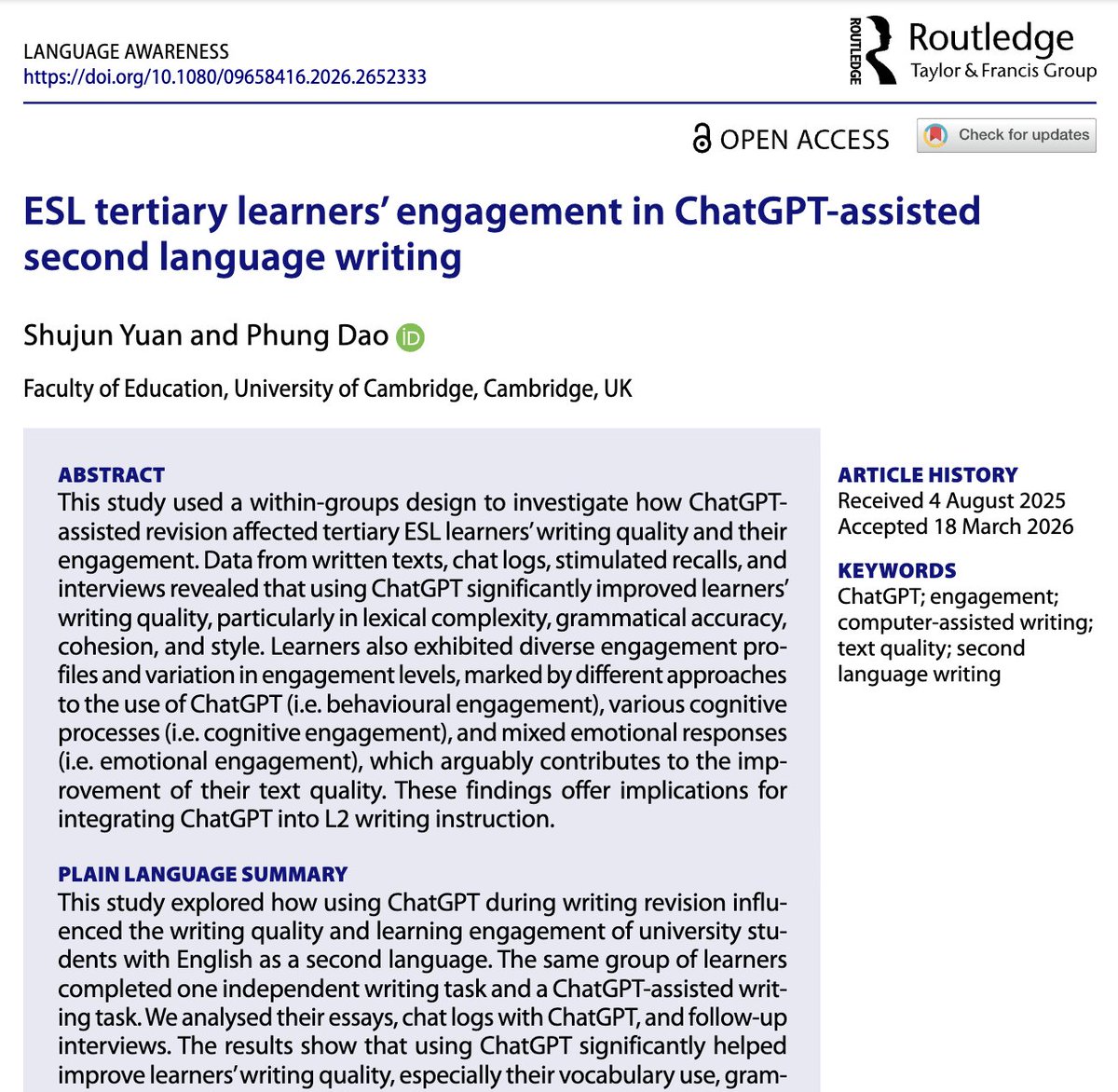 LANGUAGE AWARENESS
https://doi.org/10.1080/09658416.2026.2652333

ROUTLEDGE Routledge Taylor & Francis Group

OPEN ACCESS

Check for updates

ESL tertiary learners' engagement in ChatGPT-assisted second language writing

Shujun Yuan and Phung Dao

Faculty of Education, University of Cambridge, Cambridge, UK

ABSTRACT
This study used a within-groups design to investigate how ChatGPT-assisted revision affected tertiary ESL learners' writing quality and their engagement. Data from written texts, chat logs, stimulated recalls, and interviews revealed that using ChatGPT significantly improved learners' writing quality, particularly in lexical complexity, grammatical accuracy, cohesion, and style. Learners also exhibited diverse engagement profiles and variation in engagement levels, marked by different approaches to the use of ChatGPT (i.e. behavioural engagement), various cognitive processes (i.e. cognitive engagement), and mixed emotional responses (i.e. emotional engagement), which arguably contributes to the improvement of their text quality. These findings offer implications for integrating ChatGPT into L2 writing instruction.

PLAIN LANGUAGE SUMMARY
This study explored how using ChatGPT during writing revision influenced the writing quality and learning engagement of university students with English as a second language. The same group of learners completed one independent writing task and a ChatGPT-assisted writing task. We analysed their essays, chat logs with ChatGPT, and follow-up interviews. The results show that using ChatGPT significantly helped improve learners' writing quality, especially their vocabulary use, gram-

ARTICLE HISTORY
Received 4 August 2025
Accepted 18 March 2026

KEYWORDS
ChatGPT; engagement; computer-assisted writing; text quality; second language writing